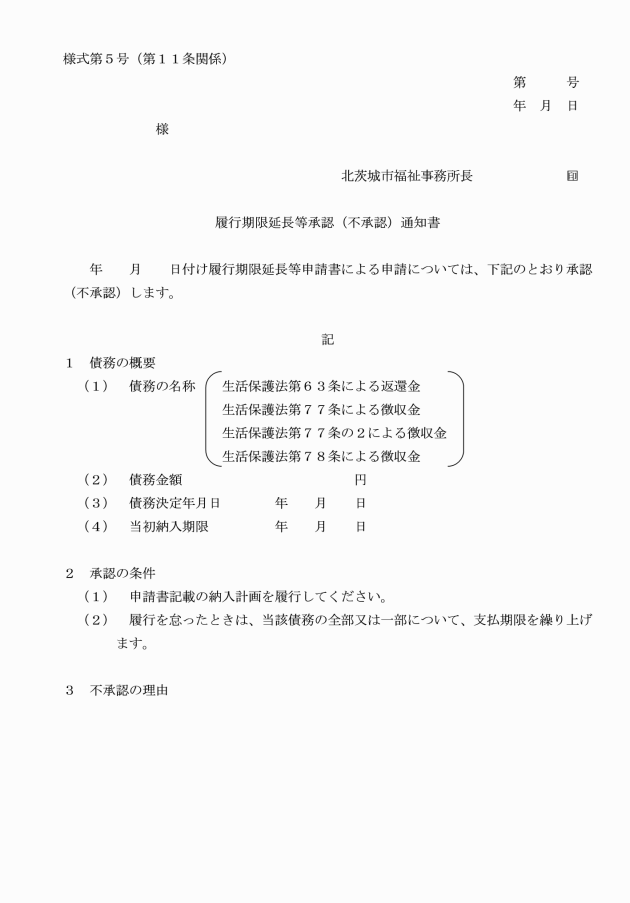 様式第５号（第１１条関係）

第　　号

年　月　日

様

北茨城市福祉事務所長　　　　　印

履行期限延長等承認（不承認）通知書

年　　月　　日付け履行期限延長等申請書による申請については、下記のとおり承認（不承認）します。

記

１　債務の概要

（１）　債務の名称　生活保護法第６３条による返還金
生活保護法第７７条による徴収金
生活保護法第７７条の２による徴収金
生活保護法第７８条による徴収金

（２）　債務金額　　　　　　　　　円

（３）　債務決定年月日　　　年　　月　　日

（４）　当初納入期限　　　　年　　月　　日

２　承認の条件

（１）　申請書記載の納入計画を履行してください。

（２）　履行を怠ったときは、当該債務の全部又は一部について、支払期限を繰り上げます。

３　不承認の理由